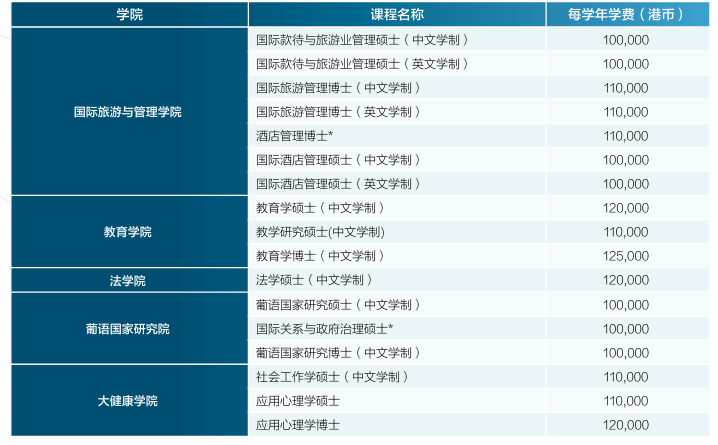 | 学院 | 课程名称 | 每学年学费（港币） |
|---|---|---|
| 国际旅游与管理学院 | 国际款待与旅游业管理硕士（中文学制） | 100,000 |
|  | 国际款待与旅游业管理硕士（英文学制） | 100,000 |
|  | 国际旅游管理博士（中文学制） | 110,000 |
|  | 国际旅游管理博士（英文学制） | 110,000 |
|  | 酒店管理博士* | 110,000 |
|  | 国际酒店管理硕士（中文学制） | 100,000 |
|  | 国际酒店管理硕士（英文学制） | 100,000 |
| 教育学院 | 教育学硕士（中文学制） | 120,000 |
|  | 教学研究硕士(中文学制) | 110,000 |
|  | 教育学博士（中文学制） | 125,000 |
| 法学院 | 法学硕士（中文学制） | 120,000 |
| 葡语国家研究院 | 葡语国家研究硕士（中文学制） | 100,000 |
|  | 国际关系与政府治理硕士* | 100,000 |
|  | 葡语国家研究博士（中文学制） | 100,000 |
| 大健康学院 | 社会工作学硕士（中文学制） | 110,000 |
|  | 应用心理学硕士 | 110,000 |
|  | 应用心理学博士 | 120,000 |